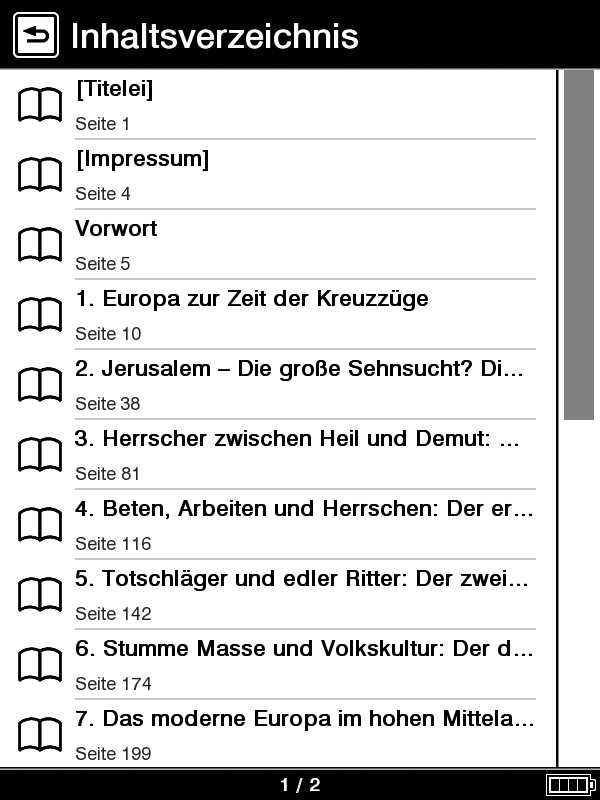 Inhaltsverzeichnis

[Titelei]
Seite 1

[Impressum]
Seite 4

Vorwort
Seite 5

1. Europa zur Zeit der Kreuzzüge
Seite 10

2. Jerusalem – Die große Sehnsucht? Di...
Seite 38

3. Herrscher zwischen Heil und Demut: ...
Seite 81

4. Beten, Arbeiten und Herrschen: Der er...
Seite 116

5. Totschläger und edler Ritter: Der zwei...
Seite 142

6. Stumme Masse und Volkskultur: Der d...
Seite 174

7. Das moderne Europa im hohen Mittela...
Seite 199

1 / 2